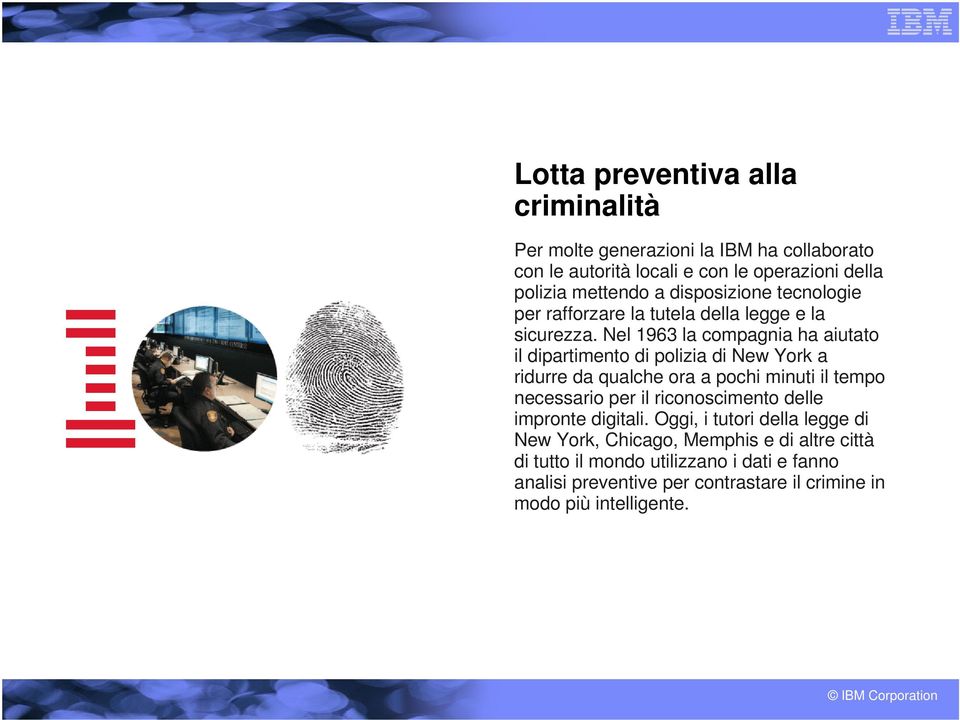 IBM

Lotta preventiva alla criminalità

Per molte generazioni la IBM ha collaborato con le autorità locali e con le operazioni della polizia mettendo a disposizione tecnologie per rafforzare la tutela della legge e la sicurezza. Nel 1963 la compagnia ha aiutato il dipartimento di polizia di New York a ridurre da qualche ora a pochi minuti il tempo necessario per il riconoscimento delle impronte digitali. Oggi, i tutori della legge di New York, Chicago, Memphis e di altre città di tutto il mondo utilizzano i dati e fanno analisi preventive per contrastare il crimine in modo più intelligente.

© IBM Corporation